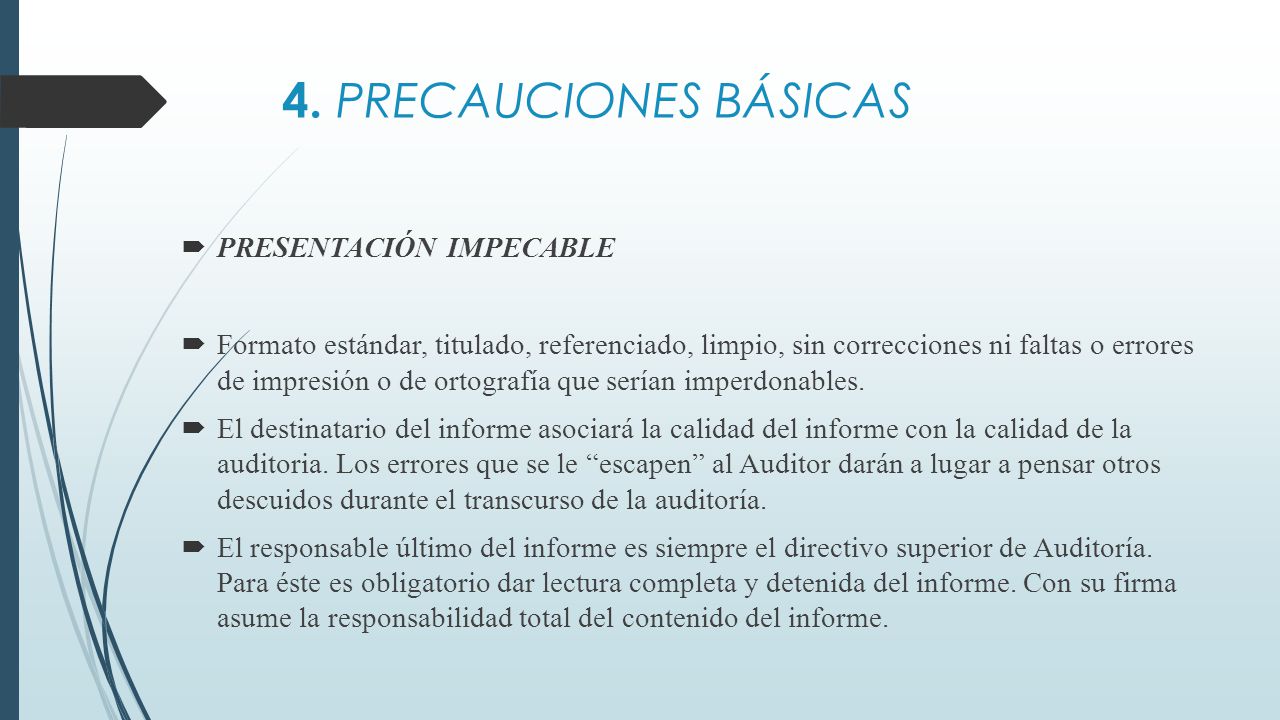 4. PRECAUCIONES BÁSICAS

PRESENTACIÓN IMPECABLE

Formato estándar, titulado, referenciado, limpio, sin correcciones ni faltas o errores de impresión o de ortografía que serían imperdonables.

El destinatario del informe asociará la calidad del informe con la calidad de la auditoria. Los errores que se le “escapen” al Auditor darán a lugar a pensar otros descuidos durante el transcurso de la auditoría.

El responsable último del informe es siempre el directivo superior de Auditoría. Para éste es obligatorio dar lectura completa y detenida del informe. Con su firma asume la responsabilidad total del contenido del informe.